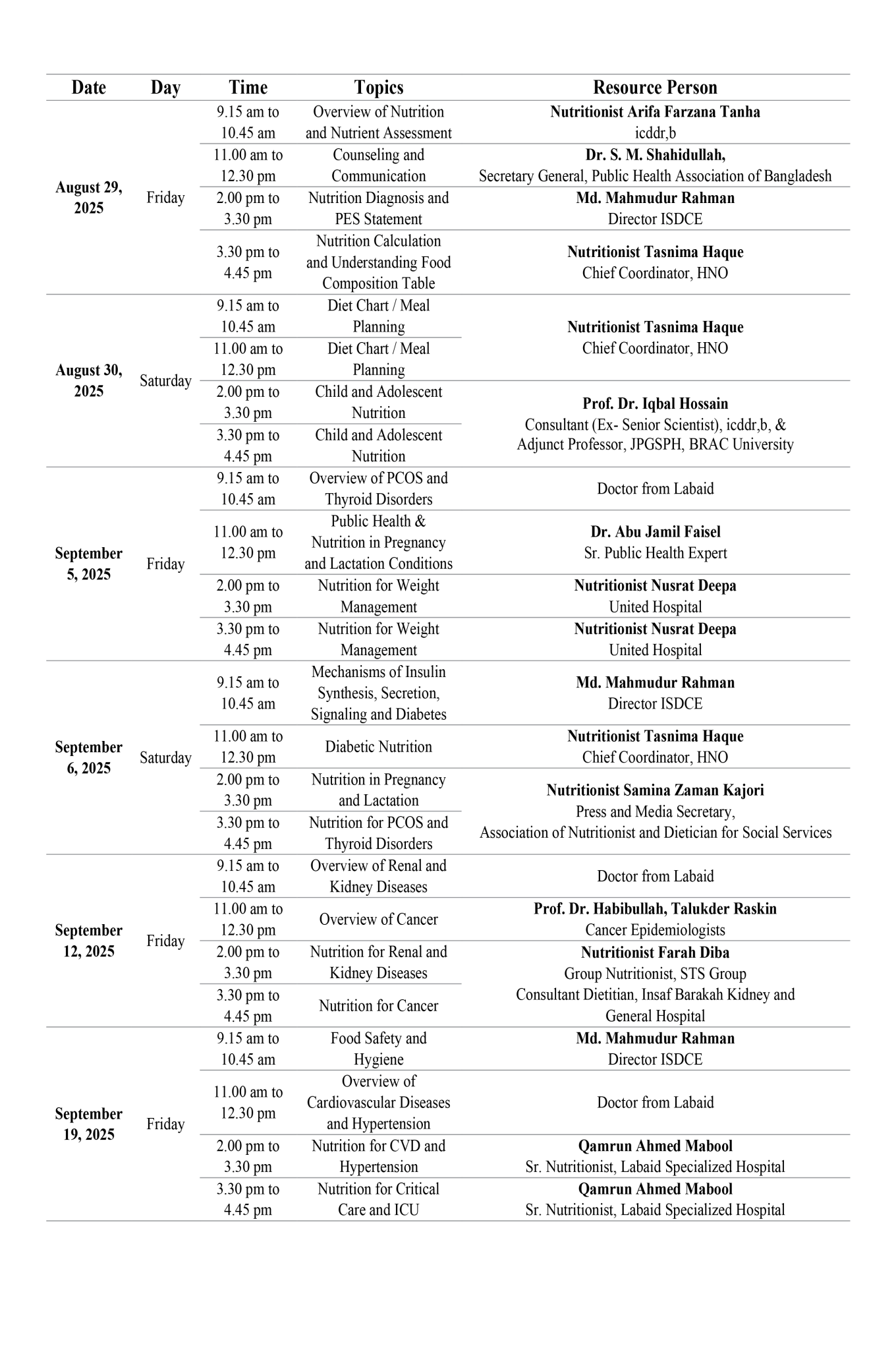 | Date | Day | Time | Topics | Resource Person |
|---|---|---|---|---|
| August 29, 2025 | Friday | 9.15 am to 10.45 am | Overview of Nutrition and Nutrient Assessment | Nutritionist Arifa Farzana Tanha icddr,b |
| | | 11.00 am to 12.30 pm | Counseling and Communication | Dr. S. M. Shahidullah, Secretary General, Public Health Association of Bangladesh |
| | | 2.00 pm to 3.30 pm | Nutrition Diagnosis and PES Statement | Md. Mahmudur Rahman Director ISDCE |
| | | 3.30 pm to 4.45 pm | Nutrition Calculation and Understanding Food Composition Table | Nutritionist Tasnima Haque Chief Coordinator, HNO |
| August 30, 2025 | Saturday | 9.15 am to 10.45 am | Diet Chart / Meal Planning | Nutritionist Tasnima Haque Chief Coordinator, HNO |
| | | 11.00 am to 12.30 pm | Diet Chart / Meal Planning | |
| | | 2.00 pm to 3.30 pm | Child and Adolescent Nutrition | Prof. Dr. Iqbal Hossain Consultant (Ex- Senior Scientist), icddr,b, & Adjunct Professor, JPGSPH, BRAC University |
| | | 3.30 pm to 4.45 pm | Child and Adolescent Nutrition | |
| September 5, 2025 | Friday | 9.15 am to 10.45 am | Overview of PCOS and Thyroid Disorders | Doctor from Labaid |
| | | 11.00 am to 12.30 pm | Public Health & Nutrition in Pregnancy and Lactation Conditions | Dr. Abu Jamil Faisel Sr. Public Health Expert |
| | | 2.00 pm to 3.30 pm | Nutrition for Weight Management | Nutritionist Nusrat Deepa United Hospital |
| | | 3.30 pm to 4.45 pm | Nutrition for Weight Management | Nutritionist Nusrat Deepa United Hospital |
| September 6, 2025 | Saturday | 9.15 am to 10.45 am | Mechanisms of Insulin Synthesis, Secretion, Signaling and Diabetes | Md. Mahmudur Rahman Director ISDCE |
| | | 11.00 am to 12.30 pm | Diabetic Nutrition | Nutritionist Tasnima Haque Chief Coordinator, HNO |
| | | 2.00 pm to 3.30 pm | Nutrition in Pregnancy and Lactation | Nutritionist Samina Zaman Kajori Press and Media Secretary, Association of Nutritionist and Dietician for Social Services |
| | | 3.30 pm to 4.45 pm | Nutrition for PCOS and Thyroid Disorders | |
| September 12, 2025 | Friday | 9.15 am to 10.45 am | Overview of Renal and Kidney Diseases | Doctor from Labaid |
| | | 11.00 am to 12.30 pm | Overview of Cancer | Prof. Dr. Habibullah, Talukder Raskin Cancer Epidemiologists |
| | | 2.00 pm to 3.30 pm | Nutrition for Renal and Kidney Diseases | Nutritionist Farah Diba Group Nutritionist, STS Group Consultant Dietitian, Insaf Barakah Kidney and General Hospital |
| | | 3.30 pm to 4.45 pm | Nutrition for Cancer | |
| September 19, 2025 | Friday | 9.15 am to 10.45 am | Food Safety and Hygiene | Md. Mahmudur Rahman Director ISDCE |
| | | 11.00 am to 12.30 pm | Overview of Cardiovascular Diseases and Hypertension | Doctor from Labaid |
| | | 2.00 pm to 3.30 pm | Nutrition for CVD and Hypertension | Qamrun Ahmed Mabool Sr. Nutritionist, Labaid Specialized Hospital |
| | | 3.30 pm to 4.45 pm | Nutrition for Critical Care and ICU | Qamrun Ahmed Mabool Sr. Nutritionist, Labaid Specialized Hospital |